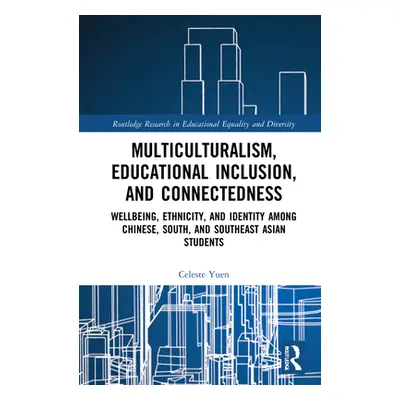 Routledge Research in Educational Equality and Diversity

MULTICULTURALISM, EDUCATIONAL INCLUSION, AND CONNECTEDNESS

WELLBEING, ETHNICITY, AND IDENTITY AMONG CHINESE, SOUTH, AND SOUTHEAST ASIAN STUDENTS

Celeste Yuen

ROUTLEDGE